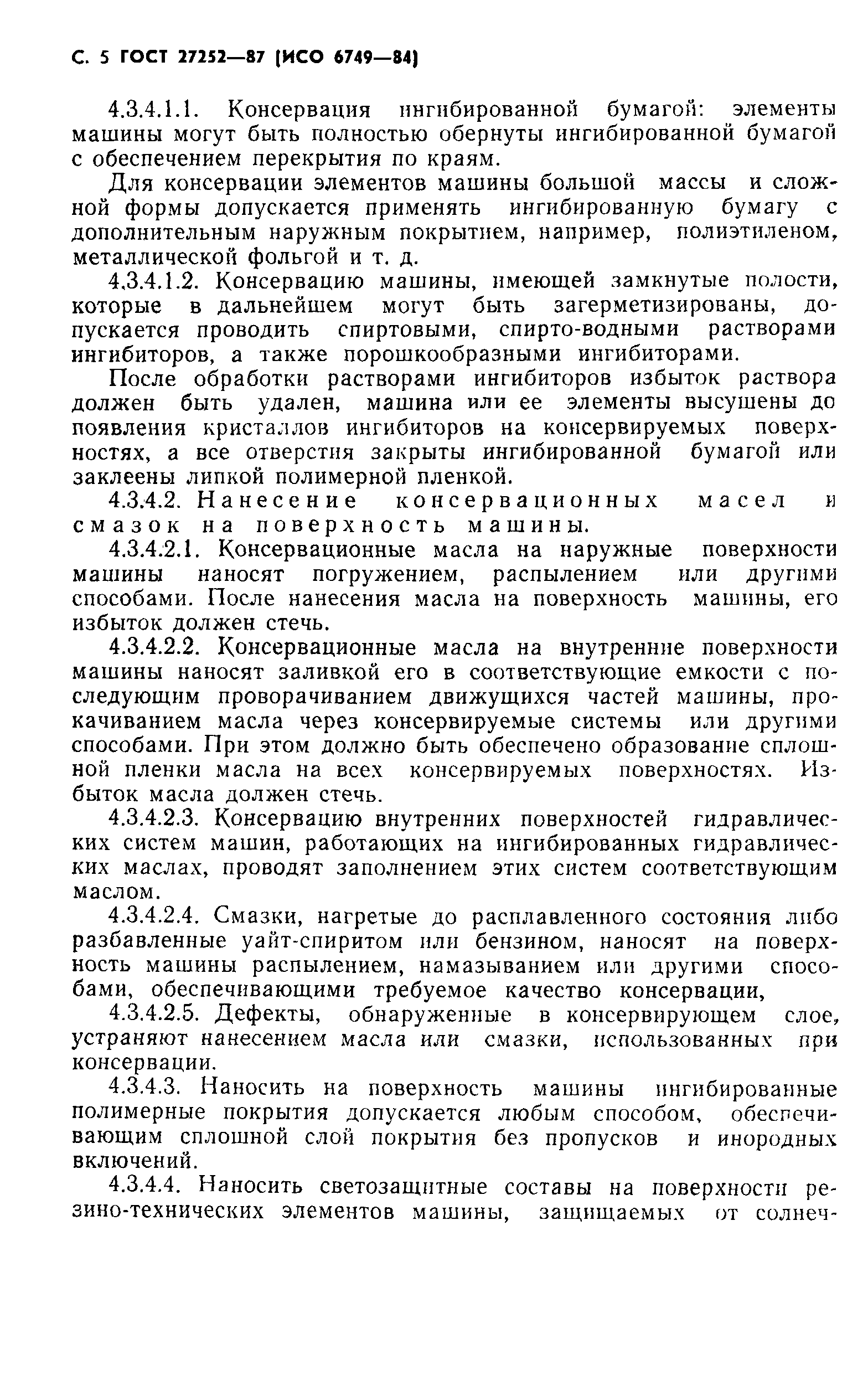 С. 5 ГОСТ 27252—87 (ИСО 6749—84)

4.3.4.1.1. Консервация ингибированной бумагой: элементы машины могут быть полностью обернуты ингибированной бумагой с обеспечением перекрытия по краям.

Для консервации элементов машины большой массы и сложной формы допускается применять ингибированную бумагу с дополнительным наружным покрытием, например, полиэтиленом, металлической фольгой и т. д.

4.3.4.1.2. Консервацию машины, имеющей замкнутые полости, которые в дальнейшем могут быть загерметизированы, допускается проводить спиртовыми, спирто-водными растворами ингибиторов, а также порошкообразными ингибиторами.

После обработки растворами ингибиторов избыток раствора должен быть удален, машина или ее элементы высушены до появления кристаллов ингибиторов на консервируемых поверхностях, а все отверстия закрыты ингибированной бумагой или заклеены липкой полимерной пленкой.

4.3.4.2. Нанесение консервационных масел и смазок на поверхность машины.

4.3.4.2.1. Консервационные масла на наружные поверхности машины наносят погружением, распылением или другими способами. После нанесения масла на поверхность машины, его избыток должен стечь.

4.3.4.2.2. Консервационные масла на внутренние поверхности машины наносят заливкой его в соответствующие емкости с последующим проворачиванием движущихся частей машины, прокачиванием масла через консервируемые системы или другими способами. При этом должно быть обеспечено образование сплошной пленки масла на всех консервируемых поверхностях. Избыток масла должен стечь.

4.3.4.2.3. Консервацию внутренних поверхностей гидравлических систем машин, работающих на ингибированных гидравлических маслах, проводят заполнением этих систем соответствующим маслом.

4.3.4.2.4. Смазки, нагретые до расплавленного состояния либо разбавленные уайт-спиритом или бензином, наносят на поверхность машины распылением, намазыванием или другими способами, обеспечивающими требуемое качество консервации,

4.3.4.2.5. Дефекты, обнаруженные в консервирующем слое, устраняют нанесением масла или смазки, использованных при консервации.

4.3.4.3. Наносить на поверхность машины ингибированные полимерные покрытия допускается любым способом, обеспечивающим сплошной слой покрытия без пропусков и инородных включений.

4.3.4.4. Наносить светозащитные составы на поверхности резино-технических элементов машины, защищаемых от солнеч-